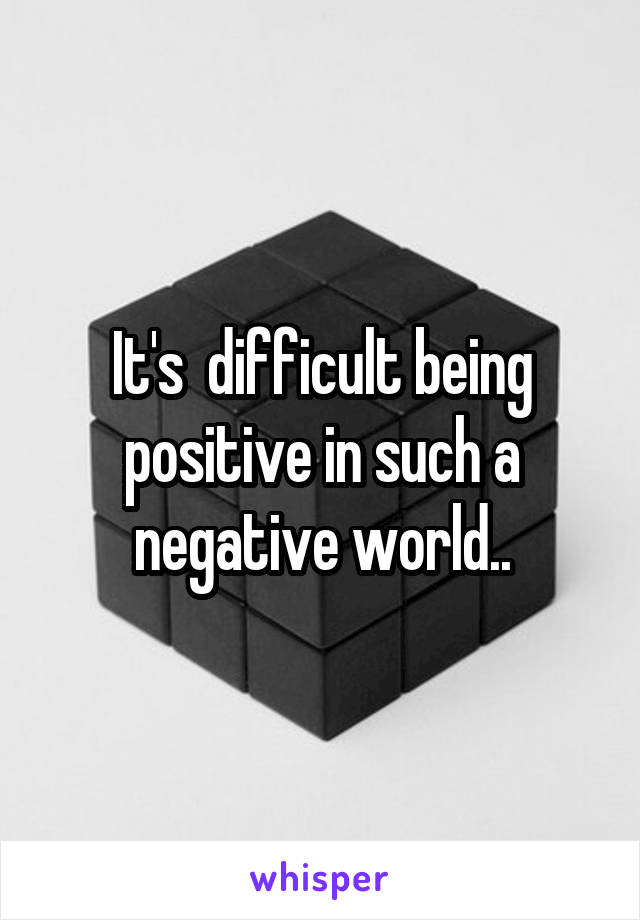 It's  difficult being positive in such a negative world..

whisper